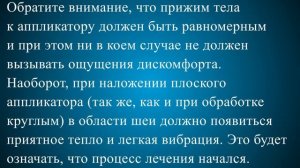 Обратите внимание, что прижим тела к аппликатору должен быть равномерным и при этом ни в коем случае не должен вызывать ощущения дискомфорта. Наоборот, при наложении плоского аппликатора (так же, как и при обработке круглым) в области шеи должно появиться приятное тепло и легкая вибрация. Это будет означать, что процесс лечения начался.